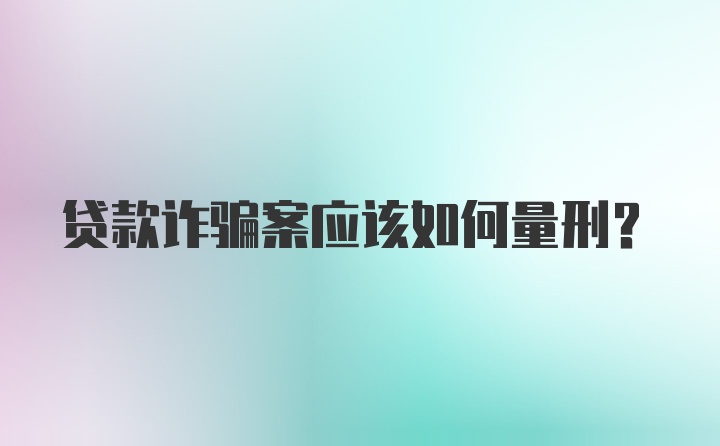 贷款诈骗案应该如何量刑?